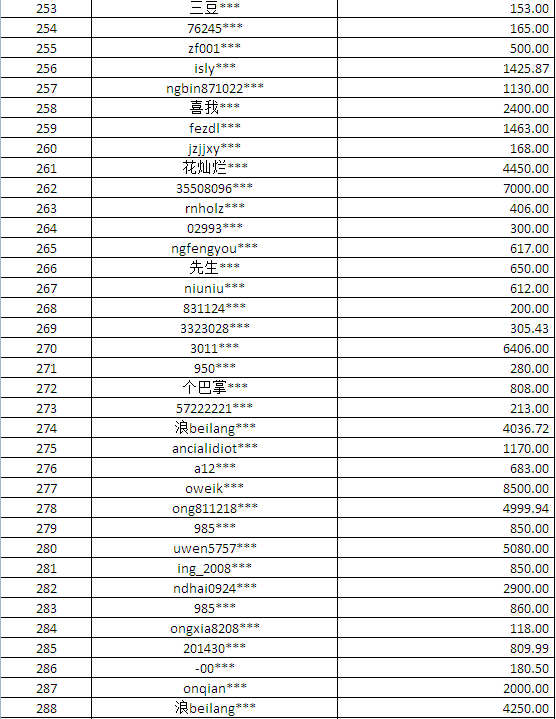 | 253 | 三豆*** | 153.00 |
|---|---|---|
| 254 | 76245*** | 165.00 |
| 255 | zf001*** | 500.00 |
| 256 | isly*** | 1425.87 |
| 257 | ngbin871022*** | 1130.00 |
| 258 | 喜我*** | 2400.00 |
| 259 | fezdl*** | 1463.00 |
| 260 | jzjjxy*** | 168.00 |
| 261 | 花灿烂*** | 4450.00 |
| 262 | 35508096*** | 7000.00 |
| 263 | rnholz*** | 406.00 |
| 264 | 02993*** | 300.00 |
| 265 | ngfengyou*** | 617.00 |
| 266 | 先生*** | 650.00 |
| 267 | niuniu*** | 612.00 |
| 268 | 831124*** | 200.00 |
| 269 | 3323028*** | 305.43 |
| 270 | 3011*** | 6406.00 |
| 271 | 950*** | 280.00 |
| 272 | 个巴掌*** | 808.00 |
| 273 | 57222221*** | 213.00 |
| 274 | 浪beilang*** | 4036.72 |
| 275 | ancialidiot*** | 1170.00 |
| 276 | a12*** | 683.00 |
| 277 | oweik*** | 8500.00 |
| 278 | ong811218*** | 4999.94 |
| 279 | 985*** | 850.00 |
| 280 | uwen5757*** | 5080.00 |
| 281 | ing_2008*** | 850.00 |
| 282 | ndhai0924*** | 2900.00 |
| 283 | 985*** | 860.00 |
| 284 | ongxia8208*** | 118.00 |
| 285 | 201430*** | 809.99 |
| 286 | -00*** | 180.50 |
| 287 | onqian*** | 2000.00 |
| 288 | 浪beilang*** | 4250.00 |